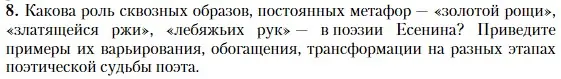 **8.** Какова роль сквозных образов, постоянных метафор — «золотой рощи», «златящейся ржи», «лебяжьих рук» — в поэзии Есенина? Приведите примеры их варьирования, обогащения, трансформации на разных этапах поэтической судьбы поэта.